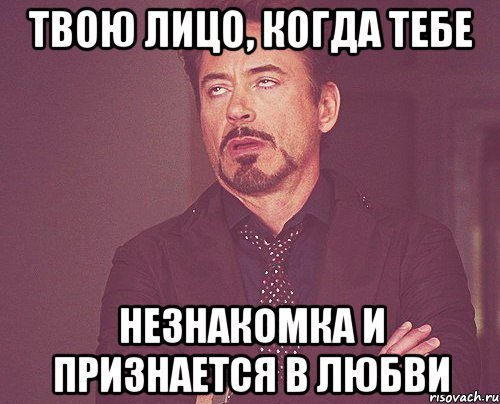 ТВОЮ ЛИЦО, КОГДА ТЕБЕ

НЕЗНАКОМКА И ПРИЗНАЕТСЯ В ЛЮБВИ

risovach.ru